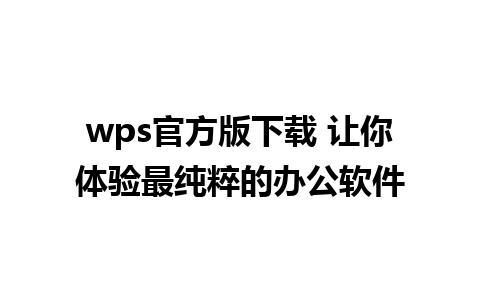 wps官方版下载 让你体验最纯粹的办公软件